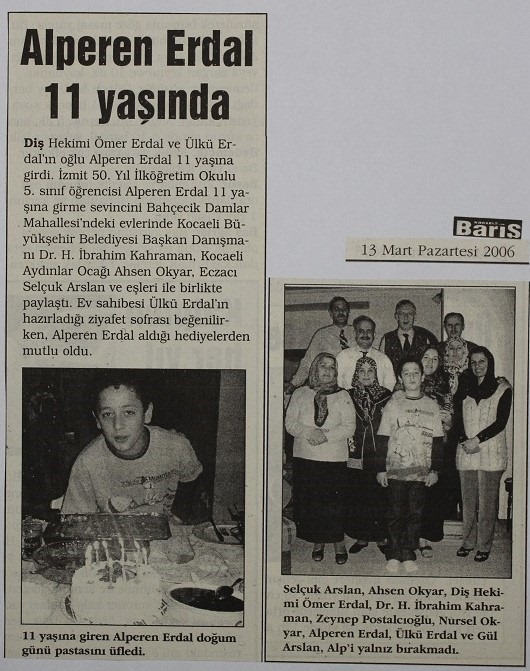 Alperen Erdal 11 yaşında

Diş Hekimi Ömer Erdal ve Ülkü Erdal'ın oğlu Alperen Erdal 11 yaşına girdi. İzmit 50. Yıl İlköğretim Okulu 5. sınıf öğrencisi Alperen Erdal 11 yaşına girme sevincini Bahçecik Damlar Mahallesi'ndeki evlerinde Kocaeli Büyükşehir Belediyesi Başkan Danışmanı Dr. H. İbrahim Kahraman, Kocaeli Aydınlar Ocağı Ahsen Okyar, Eczacı Selçuk Arslan ve eşleri ile birlikte paylaştı. Ev sahibesi Ülkü Erdal'ın hazırladığı ziyafet sofrası beğenilirken, Alperen Erdal aldığı hediyelerden mutlu oldu.

11 yaşına giren Alperen Erdal doğum günü pastasını üfledi.

Barış

13 Mart Pazartesi 2006

Selçuk Arslan, Ahsen Okyar, Diş Hekimi Ömer Erdal, Dr. H. İbrahim Kahraman, Zeynep Postalcıoğlu, Nursel Okyar, Alperen Erdal, Ülkü Erdal ve Gül Arslan, Alp'i yalnız bırakmadı.